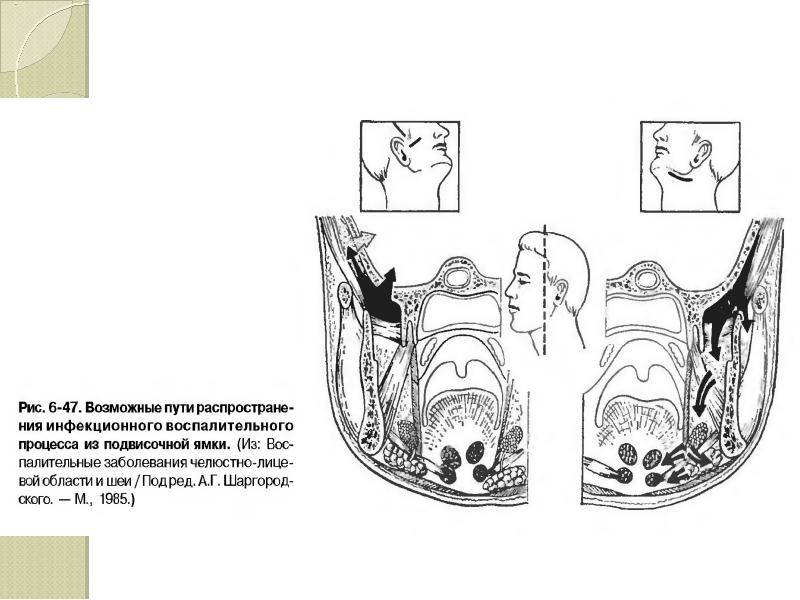 Рис. 6-47. Возможные пути распространения инфекционного воспалительного процесса из подвисочной ямки. (Из: Воспалительные заболевания челюстно-лицевой области и шеи / Под ред. А.Г. Шаргородского. — М., 1985.)